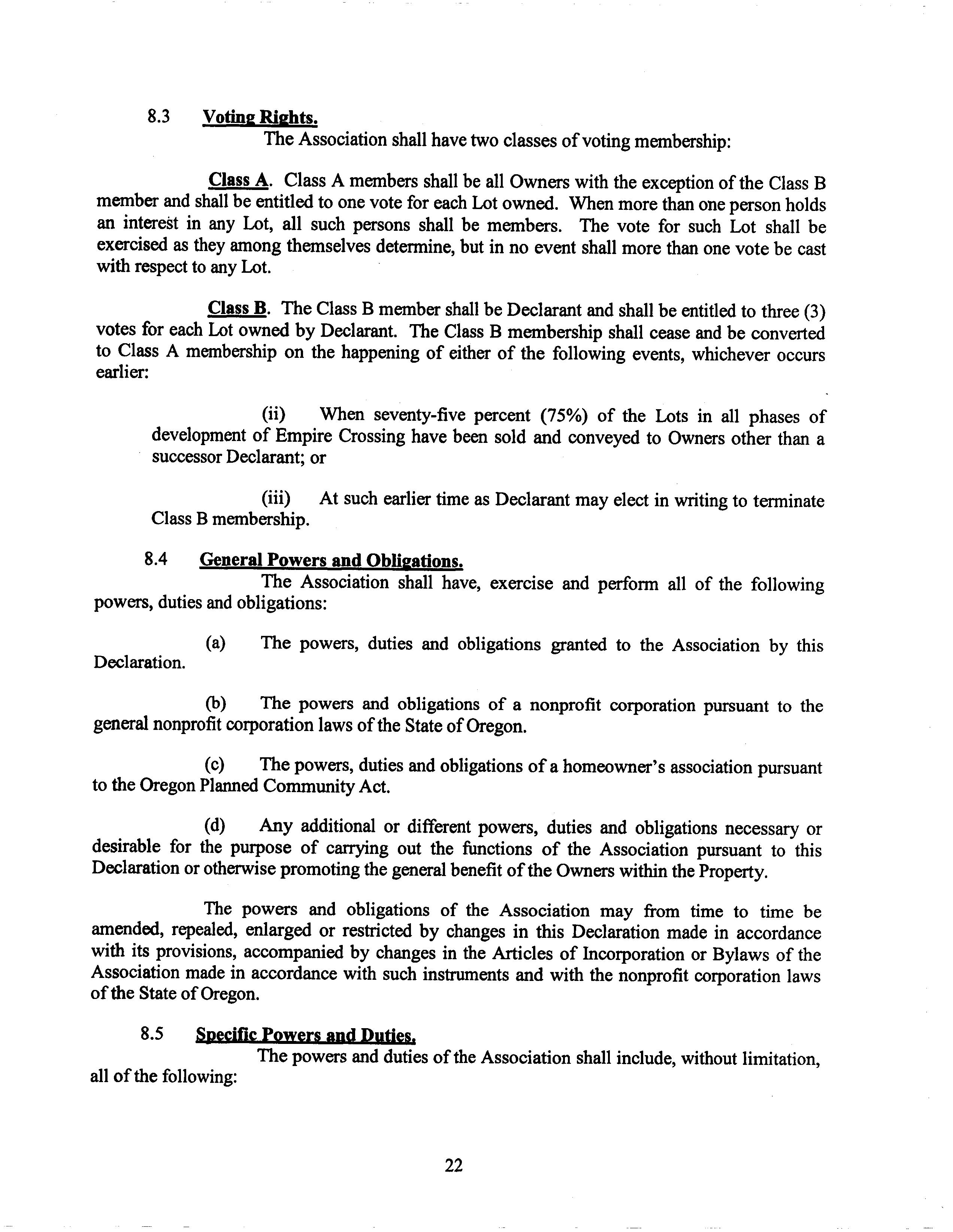 8.3 Voting Rights.

The Association shall have two classes of voting membership:

Class A. Class A members shall be all Owners with the exception of the Class B member and shall be entitled to one vote for each Lot owned. When more than one person holds an interest in any Lot, all such persons shall be members. The vote for such Lot shall be exercised as they among themselves determine, but in no event shall more than one vote be cast with respect to any Lot.

Class B. The Class B member shall be Declarant and shall be entitled to three (3) votes for each Lot owned by Declarant. The Class B membership shall cease and be converted to Class A membership on the happening of either of the following events, whichever occurs earlier:

(ii) When seventy-five percent (75%) of the Lots in all phases of development of Empire Crossing have been sold and conveyed to Owners other than a successor Declarant; or

(iii) At such earlier time as Declarant may elect in writing to terminate Class B membership.

8.4 General Powers and Obligations.

The Association shall have, exercise and perform all of the following powers, duties and obligations:

(a) The powers, duties and obligations granted to the Association by this Declaration.

(b) The powers and obligations of a nonprofit corporation pursuant to the general nonprofit corporation laws of the State of Oregon.

(c) The powers, duties and obligations of a homeowner's association pursuant to the Oregon Planned Community Act.

(d) Any additional or different powers, duties and obligations necessary or desirable for the purpose of carrying out the functions of the Association pursuant to this Declaration or otherwise promoting the general benefit of the Owners within the Property.

The powers and obligations of the Association may from time to time be amended, repealed, enlarged or restricted by changes in this Declaration made in accordance with its provisions, accompanied by changes in the Articles of Incorporation or Bylaws of the Association made in accordance with such instruments and with the nonprofit corporation laws of the State of Oregon.

8.5 Specific Powers and Duties.

The powers and duties of the Association shall include, without limitation, all of the following:

22